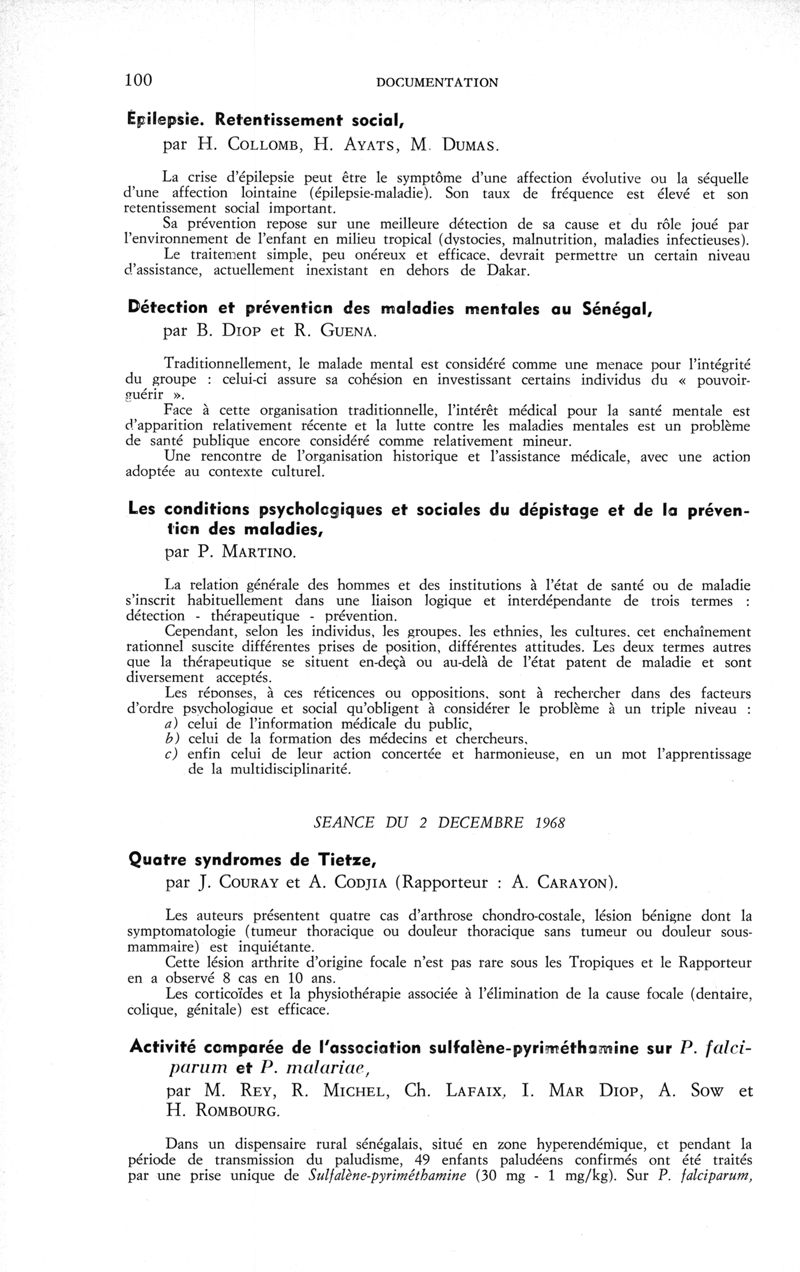 100 DOCUMENTATION

Epilepsie. Retentissement social,
par H. COLLOMB, H. AYATS, M. DUMAS.

La crise d'épilepsie peut être le symptôme d'une affection évolutive ou la séquelle d'une affection lointaine (épilepsie-maladie). Son taux de fréquence est élevé et son retentissement social important.
Sa prévention repose sur une meilleure détection de sa cause et du rôle joué par l'environnement de l'enfant en milieu tropical (dystocies, malnutrition, maladies infectieuses).
Le traitement simple, peu onéreux et efficace, devrait permettre un certain niveau d'assistance, actuellement inexistant en dehors de Dakar.

Détection et prévention des maladies mentales au Sénégal,
par B. DIOP et R. GUENA.

Traditionnellement, le malade mental est considéré comme une menace pour l'intégrité du groupe : celui-ci assure sa cohésion en investissant certains individus du « pouvoir-guérir ».
Face à cette organisation traditionnelle, l'intérêt médical pour la santé mentale est d'apparition relativement récente et la lutte contre les maladies mentales est un problème de santé publique encore considéré comme relativement mineur.
Une rencontre de l'organisation historique et l'assistance médicale, avec une action adoptée au contexte culturel.

Les conditions psychologiques et sociales du dépistage et de la prévention des maladies,
par P. MARTINO.

La relation générale des hommes et des institutions à l'état de santé ou de maladie s'inscrit habituellement dans une liaison logique et interdépendante de trois termes : détection - thérapeutique - prévention.
Cependant, selon les individus, les groupes, les ethnies, les cultures, cet enchaînement rationnel suscite différentes prises de position, différentes attitudes. Les deux termes autres que la thérapeutique se situent en-deçà ou au-delà de l'état patent de maladie et sont diversement acceptés.
Les réponses, à ces réticences ou oppositions, sont à rechercher dans des facteurs d'ordre psychologique et social qu'obligent à considérer le problème à un triple niveau :
a) celui de l'information médicale du public,
b) celui de la formation des médecins et chercheurs,
c) enfin celui de leur action concertée et harmonieuse, en un mot l'apprentissage de la multidisciplinarité.

SEANCE DU 2 DECEMBRE 1968

Quatre syndromes de Tietze,
par J. COURAY et A. CODJIA (Rapporteur : A. CARAYON).

Les auteurs présentent quatre cas d'arthrose chondro-costale, lésion bénigne dont la symptomatologie (tumeur thoracique ou douleur thoracique sans tumeur ou douleur sous-mammaire) est inquiétante.
Cette lésion arthrite d'origine focale n'est pas rare sous les Tropiques et le Rapporteur en a observé 8 cas en 10 ans.
Les corticoïdes et la physiothérapie associée à l'élimination de la cause focale (dentaire, colique, génitale) est efficace.

Activité comparée de l'association sulfalène-pyriméthamine sur P. falciparum et P. malariae,
par M. REY, R. MICHEL, Ch. LAFAIX, I. MAR DIOP, A. SOW et H. ROMBOURG.

Dans un dispensaire rural sénégalais, situé en zone hyperendémique, et pendant la période de transmission du paludisme, 49 enfants paludéens confirmés ont été traités par une prise unique de Sulfalène-pyriméthamine (30 mg - 1 mg/kg). Sur P. falciparum,